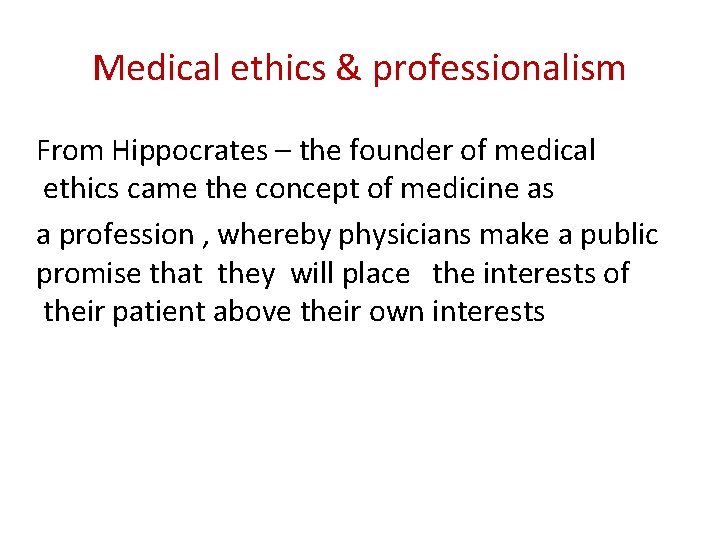 Medical ethics & professionalism

From Hippocrates – the founder of medical ethics came the concept of medicine as

a profession , whereby physicians make a public promise that they will place the interests of their patient above their own interests